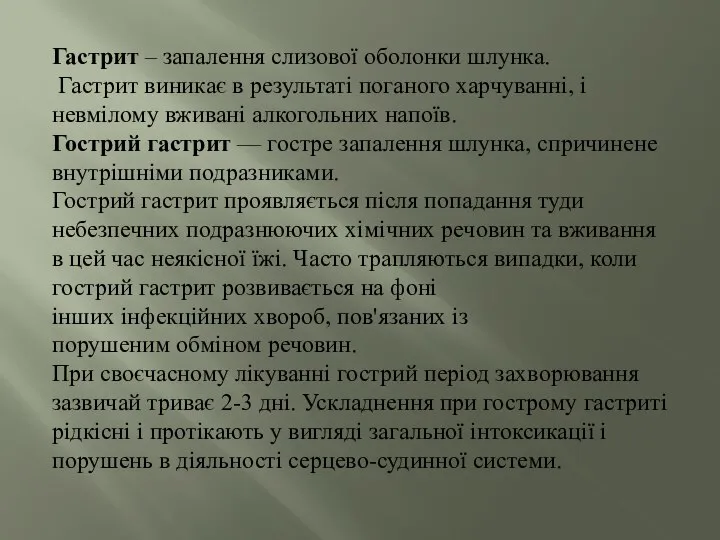 Гастрит – запалення слизової оболонки шлунка.
Гастрит виникає в результаті поганого харчуванні, і невмілому вживані алкогольних напоїв.
Гострий гастрит — гостре запалення шлунка, спричинене внутрішніми подразниками.
Гострий гастрит проявляється після попадання туди небезпечних подразнюючих хімічних речовин та вживання в цей час неякісної їжі. Часто трапляються випадки, коли гострий гастрит розвивається на фоні інших інфекційних хвороб, пов'язаних із порушеним обміном речовин.
При своєчасному лікуванні гострий період захворювання зазвичай триває 2-3 дні. Ускладнення при гострому гастриті рідкісні і протікають у вигляді загальної інтоксикації і порушень в діяльності серцево-судинної системи.